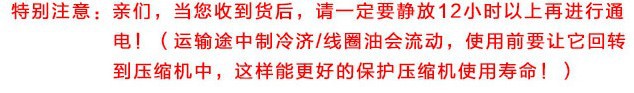 特别注意：亲们，当您收到货后，请一定要静放12小时以上再进行通电！（运输途中制冷济/线圈油会流动，使用前要让它回转到压缩机中，这样能更好的保护压缩机使用寿命！）